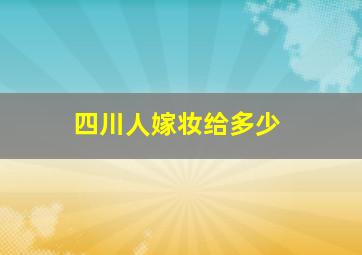 四川人嫁妆给多少